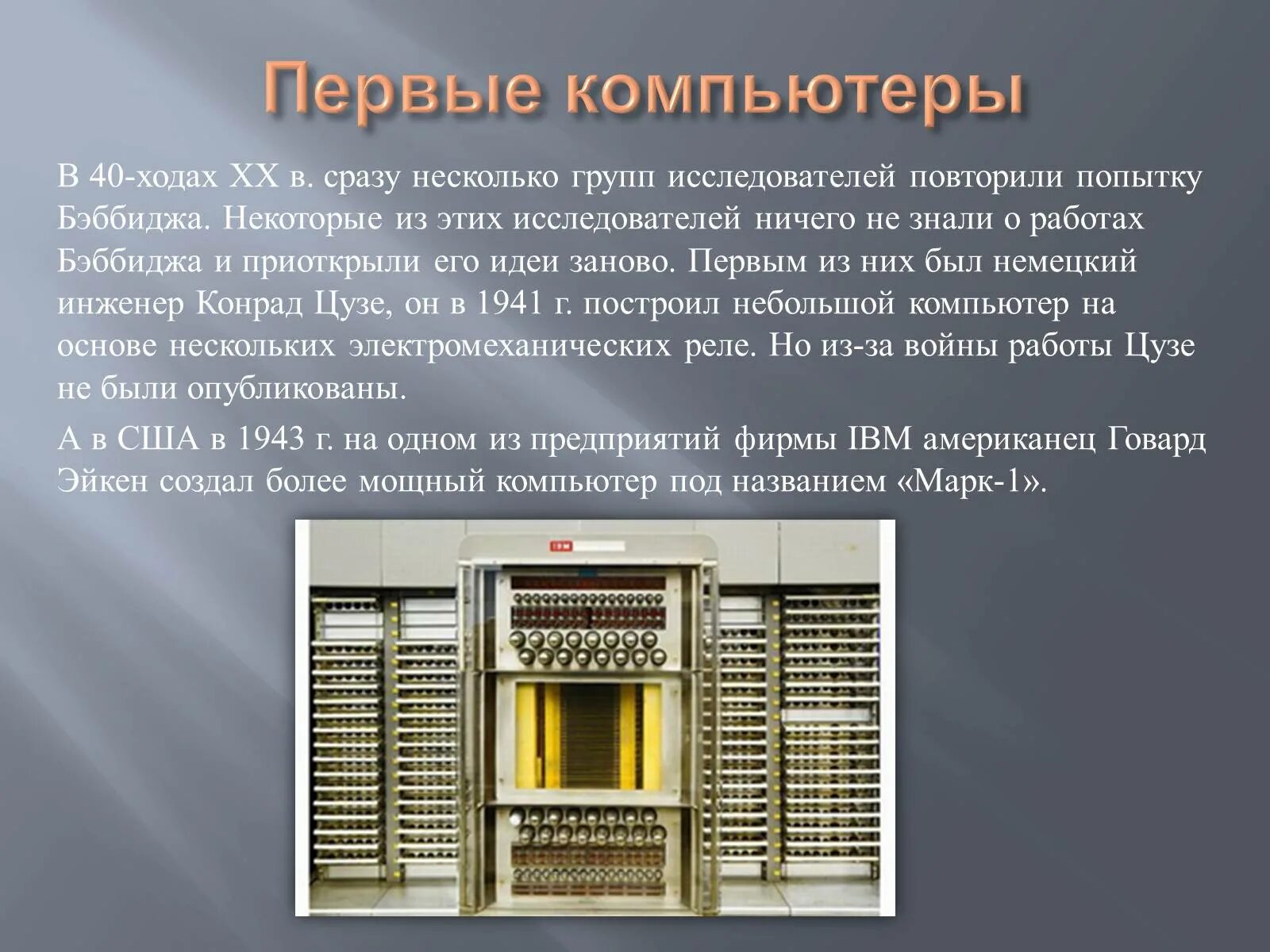 Первые компьютеры

В 40-ходах XX в. сразу несколько групп исследователей повторили попытку Бэббиджа. Некоторые из этих исследователей ничего не знали о работах Бэббиджа и приоткрыли его идеи заново. Первым из них был немецкий инженер Конрад Цузе, он в 1941 г. построил небольшой компьютер на основе нескольких электромеханических реле. Но из-за войны работы Цузе не были опубликованы.

А в США в 1943 г. на одном из предприятий фирмы IBM американец Говард Эйкен создал более мощный компьютер под названием «Марк-1».

IBM